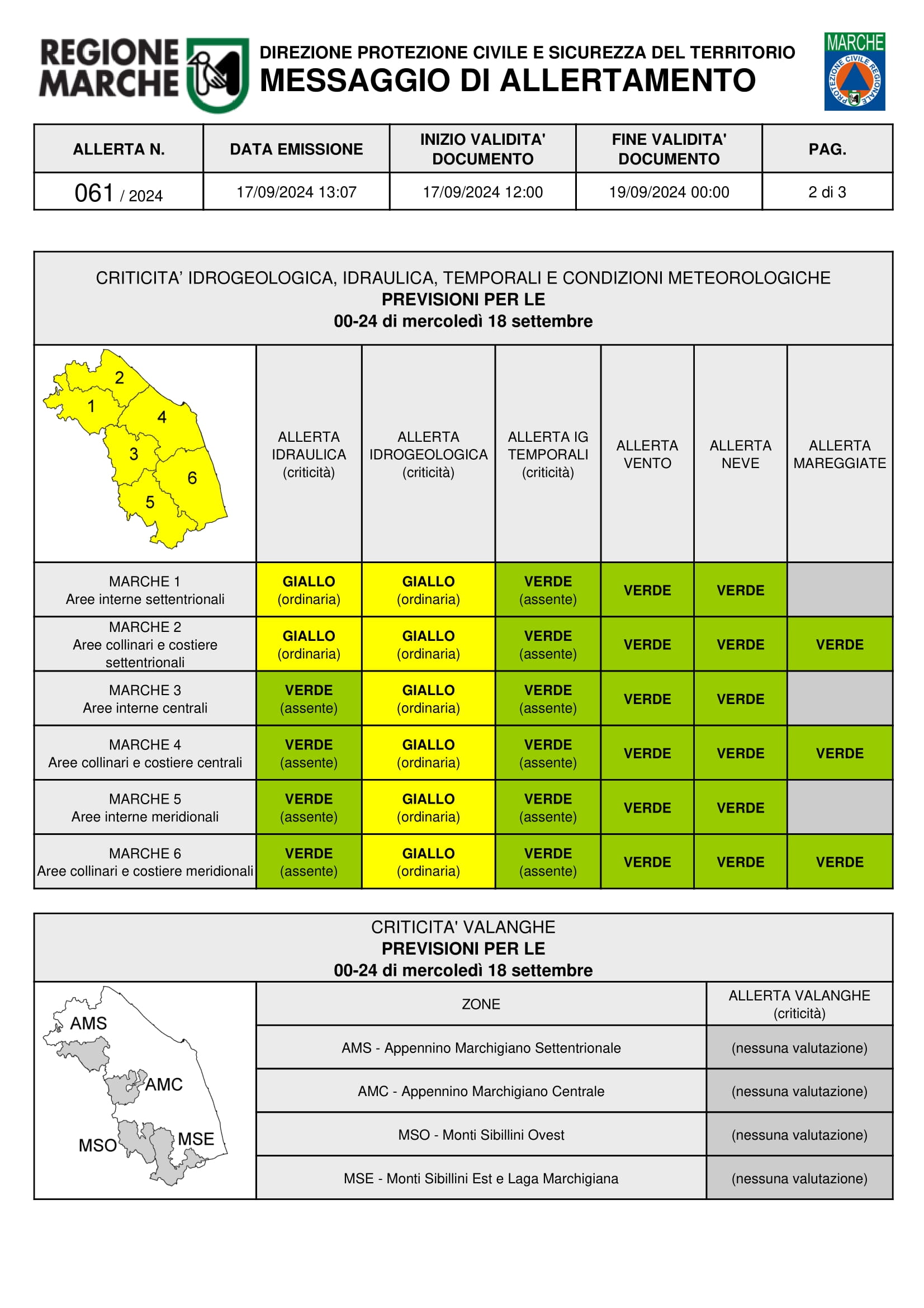 REGIONE MARCHE

DIREZIONE PROTEZIONE CIVILE E SICUREZZA DEL TERRITORIO
MESSAGGIO DI ALLERTAMENTO

MARCHE
PROTEZIONE CIVILE REGIONALE

| ALLERTA N. | DATA EMISSIONE | INIZIO VALIDITA' DOCUMENTO | FINE VALIDITA' DOCUMENTO | PAG. |
|---|---|---|---|---|
| 061 / 2024 | 17/09/2024 13:07 | 17/09/2024 12:00 | 19/09/2024 00:00 | 2 di 3 |

CRITICITA' IDROGEOLOGICA, IDRAULICA, TEMPORALI E CONDIZIONI METEOROLOGICHE
PREVISIONI PER LE
00-24 di mercoledì 18 settembre

2
1
4
3
6
5

| | ALLERTA IDRAULICA (criticità) | ALLERTA IDROGEOLOGICA (criticità) | ALLERTA IG TEMPORALI (criticità) | ALLERTA VENTO | ALLERTA NEVE | ALLERTA MAREGGIATE |
|---|---|---|---|---|---|---|
| MARCHE 1 Aree interne settentrionali | GIALLO (ordinaria) | GIALLO (ordinaria) | VERDE (assente) | VERDE | VERDE | |
| MARCHE 2 Aree collinari e costiere settentrionali | GIALLO (ordinaria) | GIALLO (ordinaria) | VERDE (assente) | VERDE | VERDE | VERDE |
| MARCHE 3 Aree interne centrali | VERDE (assente) | GIALLO (ordinaria) | VERDE (assente) | VERDE | VERDE | |
| MARCHE 4 Aree collinari e costiere centrali | VERDE (assente) | GIALLO (ordinaria) | VERDE (assente) | VERDE | VERDE | VERDE |
| MARCHE 5 Aree interne meridionali | VERDE (assente) | GIALLO (ordinaria) | VERDE (assente) | VERDE | VERDE | |
| MARCHE 6 Aree collinari e costiere meridionali | VERDE (assente) | GIALLO (ordinaria) | VERDE (assente) | VERDE | VERDE | VERDE |

CRITICITA' VALANGHE
PREVISIONI PER LE
00-24 di mercoledì 18 settembre

AMS
AMC
MSO
MSE

| ZONE | ALLERTA VALANGHE (criticità) |
|---|---|
| AMS - Appennino Marchigiano Settentrionale | (nessuna valutazione) |
| AMC - Appennino Marchigiano Centrale | (nessuna valutazione) |
| MSO - Monti Sibillini Ovest | (nessuna valutazione) |
| MSE - Monti Sibillini Est e Laga Marchigiana | (nessuna valutazione) |